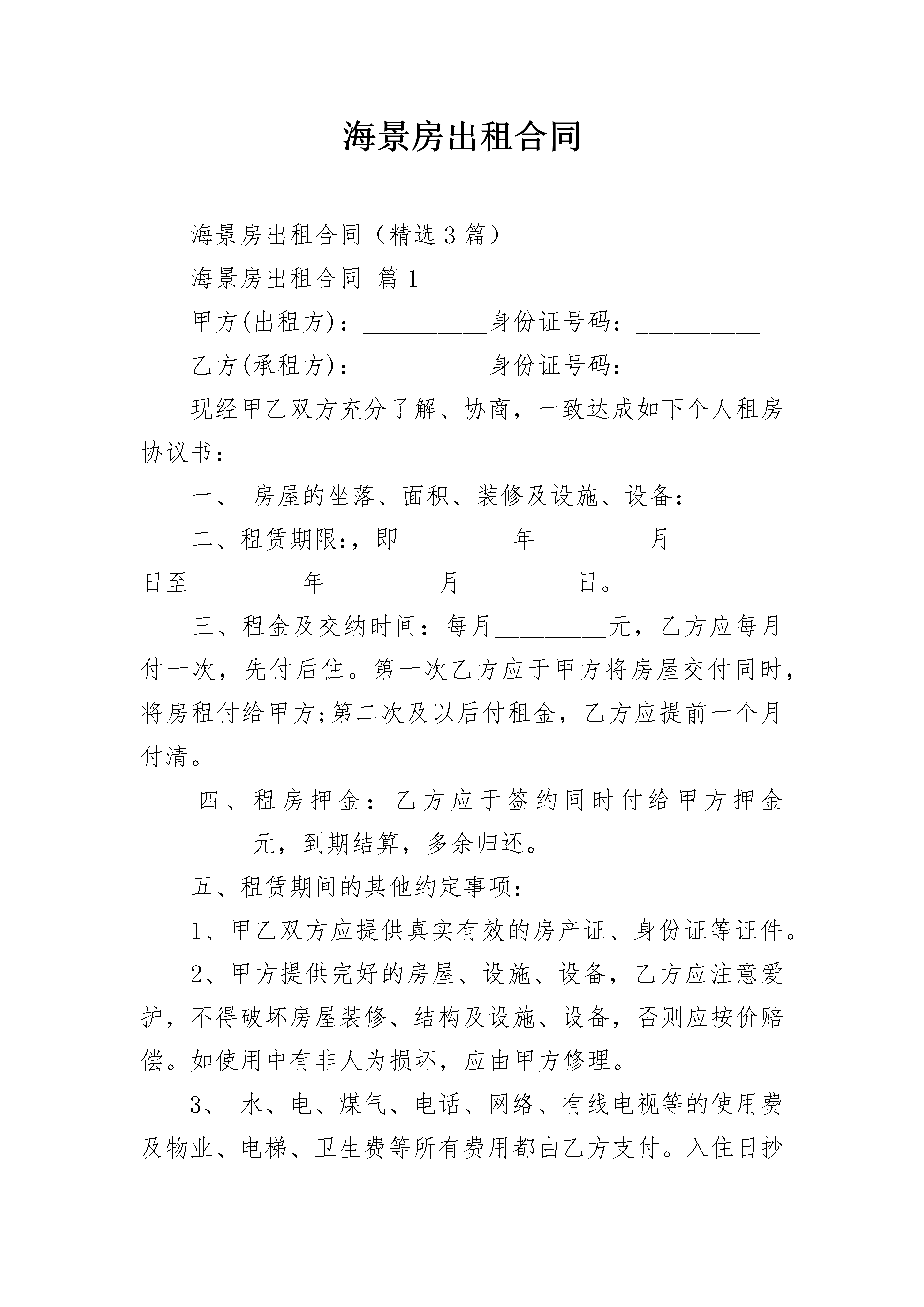 海景房出租合同

海景房出租合同（精选3篇）

海景房出租合同 篇1

甲方(出租方)：__________身份证号码：__________

乙方(承租方)：__________身份证号码：__________

现经甲乙双方充分了解、协商，一致达成如下个人租房协议书：

一、 房屋的坐落、面积、装修及设施、设备：

二、租赁期限:，即_________年_________月_________日至_________年_________月_________日。

三、租金及交纳时间：每月_________元，乙方应每月付一次，先付后住。第一次乙方应于甲方将房屋交付同时，将房租付给甲方;第二次及以后付租金，乙方应提前一个月付清。

四、租房押金：乙方应于签约同时付给甲方押金_________元，到期结算，多余归还。

五、租赁期间的其他约定事项：

1、甲乙双方应提供真实有效的房产证、身份证等证件。

2、甲方提供完好的房屋、设施、设备，乙方应注意爱护，不得破坏房屋装修、结构及设施、设备，否则应按价赔偿。如使用中有非人为损坏，应由甲方修理。

3、 水、电、煤气、电话、网络、有线电视等的使用费及物业、电梯、卫生费等所有费用都由乙方支付。入住日抄